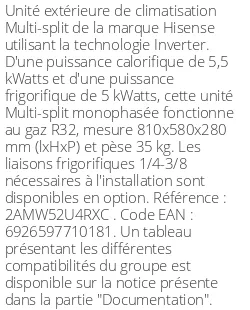 Unité extérieure de climatisation Multi-split de la marque Hisense utilisant la technologie Inverter. D'une puissance calorifique de 5,5 kWatts et d'une puissance frigorifique de 5 kWatts, cette unité Multi-split monophasée fonctionne au gaz R32, mesure 810x580x280 mm (lxHxP) et pèse 35 kg. Les liaisons frigorifiques 1/4-3/8 nécessaires à l'installation sont disponibles en option. Référence : 2AMW52U4RXC . Code EAN : 6926597710181. Un tableau présentant les différentes compatibilités du groupe est disponible sur la notice présente dans la partie "Documentation".